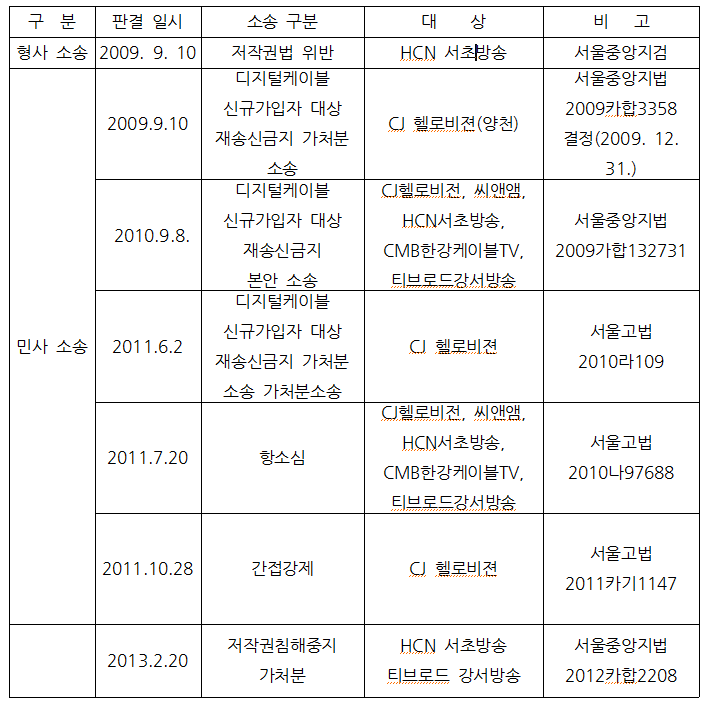 | 구 분 | 판결 일시 | 소송 구분 | 대 상 | 비 고 |
|---|---|---|---|---|
| 형사 소송 | 2009. 9. 10 | 저작권법 위반 | HCN 서초방송 | 서울중앙지검 |
| 민사 소송 | 2009.9.10 | 디지털케이블 신규가입자 대상 재송신금지 가처분 소송 | CJ 헬로비젼(양천) | 서울중앙지법 2009카합3358 결정(2009. 12. 31.) |
| | 2010.9.8. | 디지털케이블 신규가입자 대상 재송신금지 본안 소송 | CJ헬로비전, 씨앤앰, HCN서초방송, CMB한강케이블TV, 티브로드강서방송 | 서울중앙지법 2009가합132731 |
| | 2011.6.2 | 디지털케이블 신규가입자 대상 재송신금지 가처분 소송 가처분소송 | CJ 헬로비젼 | 서울고법 2010라109 |
| | 2011.7.20 | 항소심 | CJ헬로비전, 씨앤앰, HCN서초방송, CMB한강케이블TV, 티브로드강서방송 | 서울고법 2010나97688 |
| | 2011.10.28 | 간접강제 | CJ 헬로비젼 | 서울고법 2011카기1147 |
| | 2013.2.20 | 저작권침해중지 가처분 | HCN 서초방송 티브로드 강서방송 | 서울중앙지법 2012카합2208 |